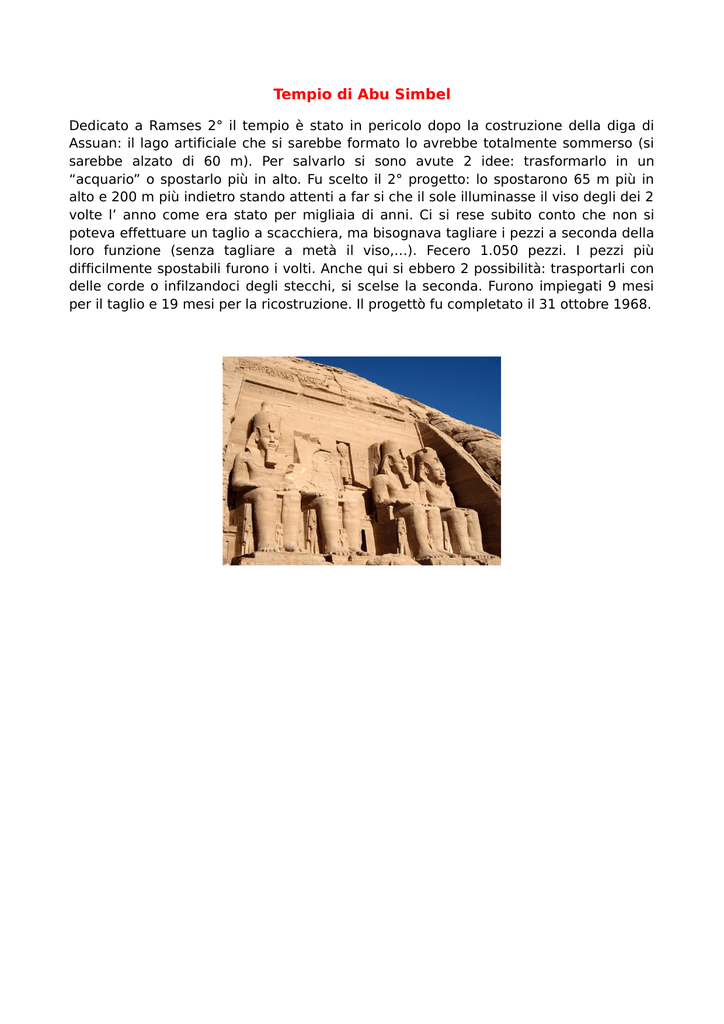 Tempio di Abu Simbel

Dedicato a Ramses 2° il tempio è stato in pericolo dopo la costruzione della diga di Assuan: il lago artificiale che si sarebbe formato lo avrebbe totalmente sommerso (si sarebbe alzato di 60 m). Per salvarlo si sono avute 2 idee: trasformarlo in un “acquario” o spostarlo più in alto. Fu scelto il 2° progetto: lo spostarono 65 m più in alto e 200 m più indietro stando attenti a far si che il sole illuminasse il viso degli dei 2 volte l’ anno come era stato per migliaia di anni. Ci si rese subito conto che non si poteva effettuare un taglio a scacchiera, ma bisognava tagliare i pezzi a seconda della loro funzione (senza tagliare a metà il viso,…). Fecero 1.050 pezzi. I pezzi più difficilmente spostabili furono i volti. Anche qui si ebbero 2 possibilità: trasportarli con delle corde o infilzandoci degli stecchi, si scelse la seconda. Furono impiegati 9 mesi per il taglio e 19 mesi per la ricostruzione. Il progettò fu completato il 31 ottobre 1968.